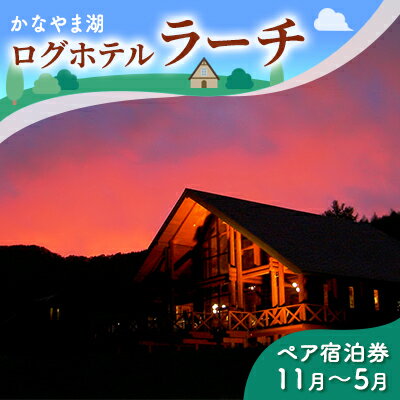 かなやま湖
ログホテル ラーチ

ペア宿泊券
11月～5月